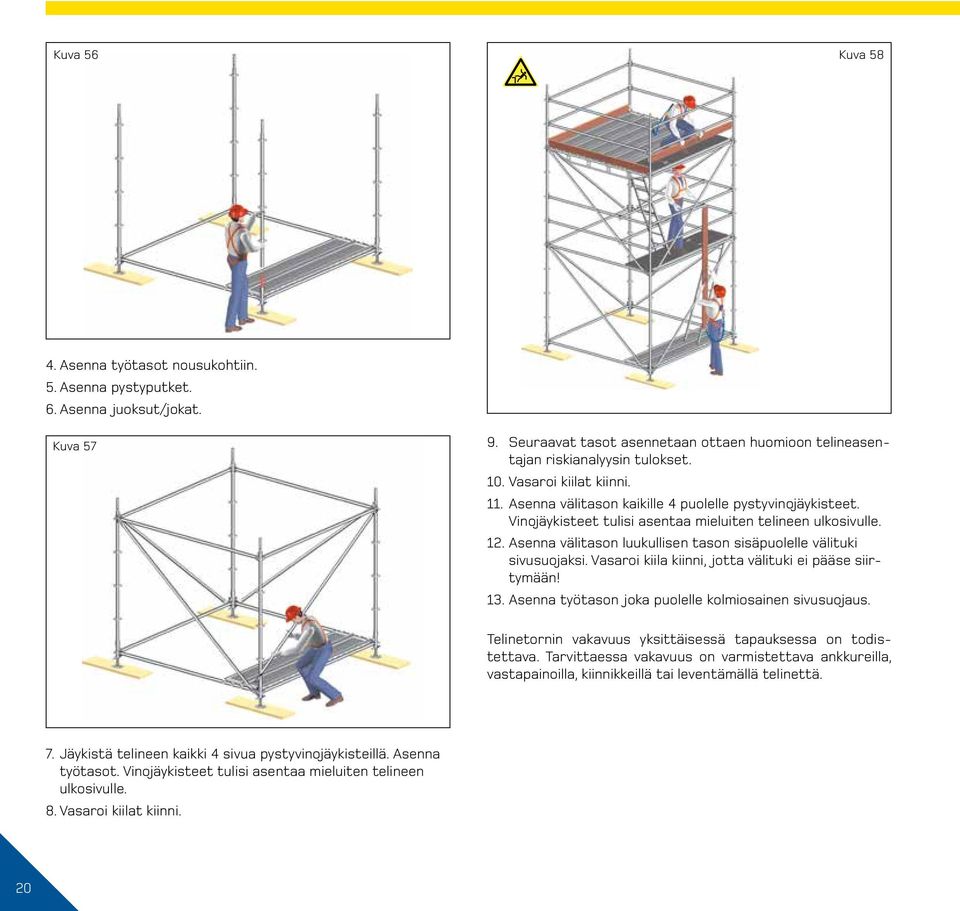 Kuva 56

4. Asenna työtasot nousukohtiin.
5. Asenna pystyputket.
6. Asenna juoksut/jokat.

Kuva 57

7. Jäykistä telineen kaikki 4 sivua pystyvinojäykisteillä. Asenna työtasot. Vinojäykisteet tulisi asentaa mieluiten telineen ulkosivulle.
8. Vasaroi kiilat kiinni.

Kuva 58

9. Seuraavat tasot asennetaan ottaen huomioon telineasentajan riskianalyysin tulokset.
10. Vasaroi kiilat kiinni.
11. Asenna välitason kaikille 4 puolelle pystyvinojäykisteet. Vinojäykisteet tulisi asentaa mieluiten telineen ulkosivulle.
12. Asenna välitason luukullisen tason sisäpuolelle välituki sivusuojaksi. Vasaroi kiila kiinni, jotta välituki ei pääse siirtymään!
13. Asenna työtason joka puolelle kolmiosainen sivusuojaus.

Telinetornin vakavuus yksittäisessä tapauksessa on todistettava. Tarvittaessa vakavuus on varmistettava ankkureilla, vastapainoilla, kiinnikkeillä tai leventämällä telinettä.

20